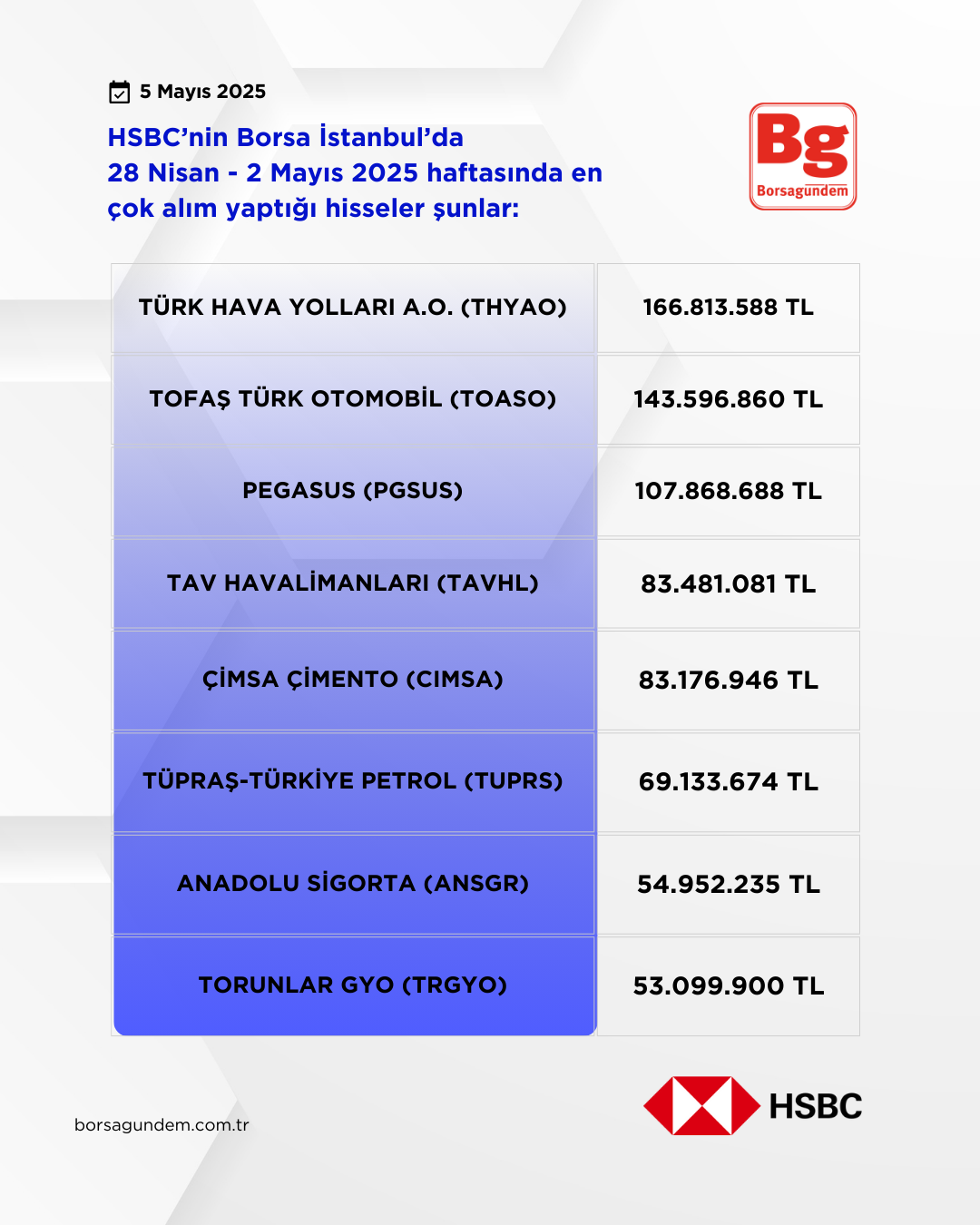 5 Mayıs 2025

HSBC'nin Borsa İstanbul'da 28 Nisan - 2 Mayıs 2025 haftasında en çok alım yaptığı hisseler şunlar:

Bg
Borsagündem

| TÜRK HAVA YOLLARI A.O. (THYAO) | 166.813.588 TL |
|---|---|
| TOFAŞ TÜRK OTOMOBİL (TOASO) | 143.596.860 TL |
| PEGASUS (PGSUS) | 107.868.688 TL |
| TAV HAVALİMANLARI (TAVHL) | 83.481.081 TL |
| ÇİMSA ÇİMENTO (CIMSA) | 83.176.946 TL |
| TÜPRAŞ-TÜRKİYE PETROL (TUPRS) | 69.133.674 TL |
| ANADOLU SİGORTA (ANSGR) | 54.952.235 TL |
| TORUNLAR GYO (TRGYO) | 53.099.900 TL |

borsagundem.com.tr

HSBC